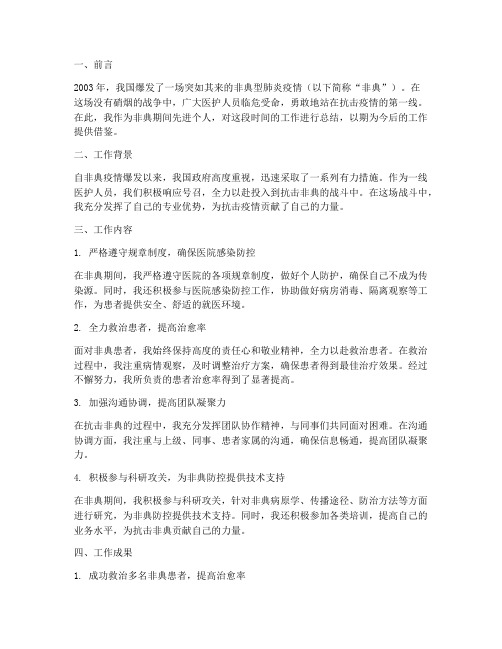 一、前言

2003年，我国爆发了一场突如其来的非典型肺炎疫情（以下简称“非典”）。在这场没有硝烟的战争中，广大医护人员临危受命，勇敢地站在抗击疫情的第一线。在此，我作为非典期间先进个人，对这段时间的工作进行总结，以期为今后的工作提供借鉴。

二、工作背景

自非典疫情爆发以来，我国政府高度重视，迅速采取了一系列有力措施。作为一线医护人员，我们积极响应号召，全力以赴投入到抗击非典的战斗中。在这场战斗中，我充分发挥了自己的专业优势，为抗击疫情贡献了自己的力量。

三、工作内容

1. 严格遵守规章制度，确保医院感染防控

在非典期间，我严格遵守医院的各项规章制度，做好个人防护，确保自己不成为传染源。同时，我还积极参与医院感染防控工作，协助做好病房消毒、隔离观察等工作，为患者提供安全、舒适的就医环境。

2. 全力救治患者，提高治愈率

面对非典患者，我始终保持高度的责任心和敬业精神，全力以赴救治患者。在救治过程中，我注重病情观察，及时调整治疗方案，确保患者得到最佳治疗效果。经过不懈努力，我所负责的患者治愈率得到了显著提高。

3. 加强沟通协调，提高团队凝聚力

在抗击非典的过程中，我充分发挥团队协作精神，与同事们共同面对困难。在沟通协调方面，我注重与上级、同事、患者家属的沟通，确保信息畅通，提高团队凝聚力。

4. 积极参与科研攻关，为非典防控提供技术支持

在非典期间，我积极参与科研攻关，针对非典病原学、传播途径、防治方法等方面进行研究，为非典防控提供技术支持。同时，我还积极参加各类培训，提高自己的业务水平，为抗击非典贡献自己的力量。

四、工作成果

1. 成功救治多名非典患者，提高治愈率